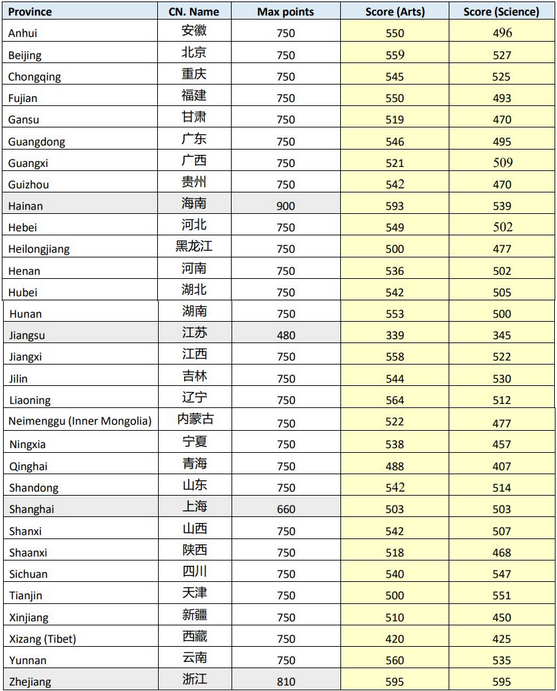 | Province | CN. Name | Max points | Score (Arts) | Score (Science) |
|---|---|---|---|---|
| Anhui | 安徽 | 750 | 550 | 496 |
| Beijing | 北京 | 750 | 559 | 527 |
| Chongqing | 重庆 | 750 | 545 | 525 |
| Fujian | 福建 | 750 | 550 | 493 |
| Gansu | 甘肃 | 750 | 519 | 470 |
| Guangdong | 广东 | 750 | 546 | 495 |
| Guangxi | 广西 | 750 | 521 | 509 |
| Guizhou | 贵州 | 750 | 542 | 470 |
| Hainan | 海南 | 900 | 593 | 539 |
| Hebei | 河北 | 750 | 549 | 502 |
| Heilongjiang | 黑龙江 | 750 | 500 | 477 |
| Henan | 河南 | 750 | 536 | 502 |
| Hubei | 湖北 | 750 | 542 | 505 |
| Hunan | 湖南 | 750 | 553 | 500 |
| Jiangsu | 江苏 | 480 | 339 | 345 |
| Jiangxi | 江西 | 750 | 558 | 522 |
| Jilin | 吉林 | 750 | 544 | 530 |
| Liaoning | 辽宁 | 750 | 564 | 512 |
| Neimenggu (Inner Mongolia) | 内蒙古 | 750 | 522 | 477 |
| Ningxia | 宁夏 | 750 | 538 | 457 |
| Qinghai | 青海 | 750 | 488 | 407 |
| Shandong | 山东 | 750 | 542 | 514 |
| Shanghai | 上海 | 660 | 503 | 503 |
| Shanxi | 山西 | 750 | 542 | 507 |
| Shaanxi | 陕西 | 750 | 518 | 468 |
| Sichuan | 四川 | 750 | 540 | 547 |
| Tianjin | 天津 | 750 | 500 | 551 |
| Xinjiang | 新疆 | 750 | 510 | 450 |
| Xizang (Tibet) | 西藏 | 750 | 420 | 425 |
| Yunnan | 云南 | 750 | 560 | 535 |
| Zhejiang | 浙江 | 810 | 595 | 595 |